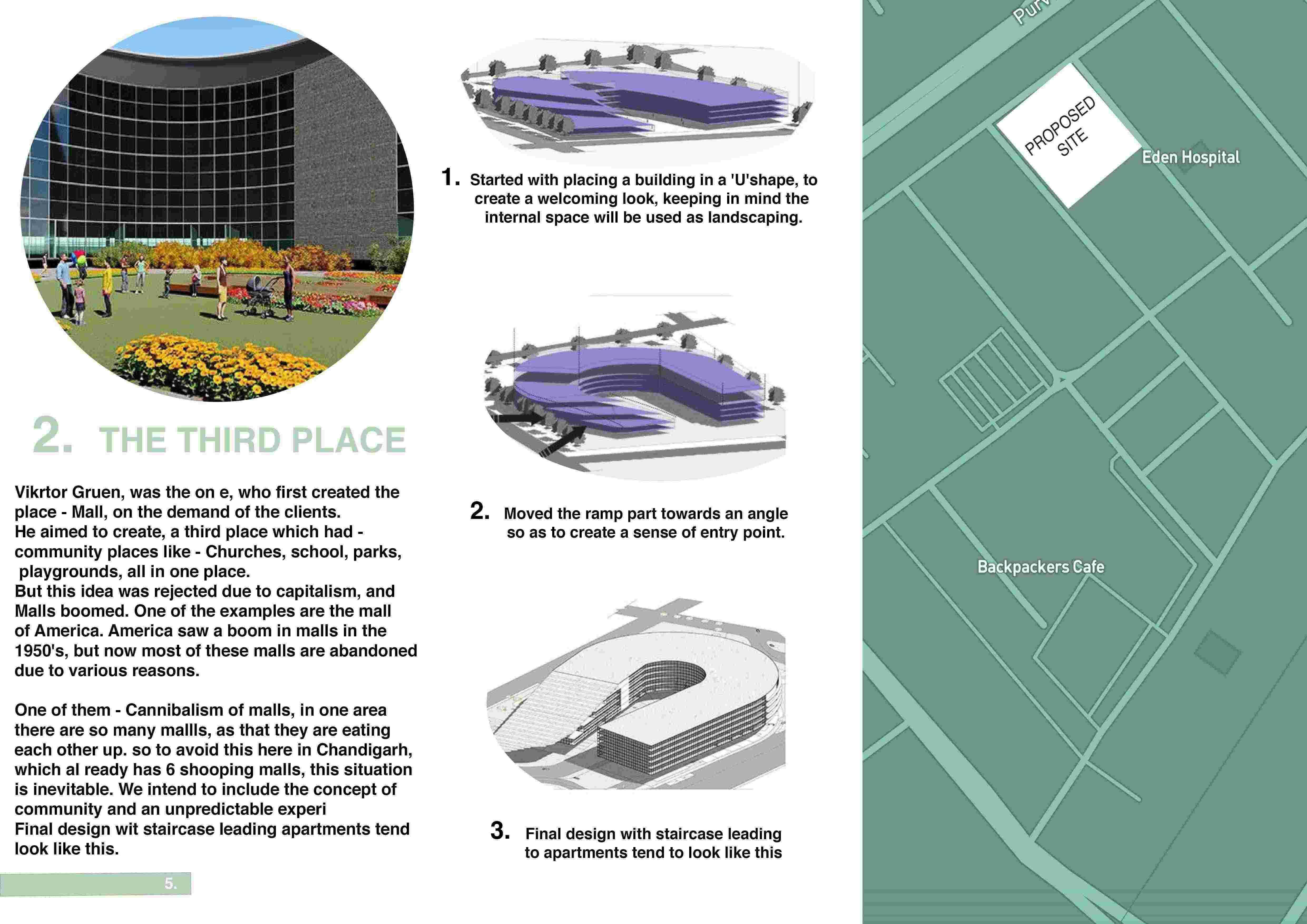 2. THE THIRD PLACE

Vikrtor Gruen, was the on e, who first created the place - Mall, on the demand of the clients.
He aimed to create, a third place which had - community places like - Churches, school, parks, playgrounds, all in one place.
But this idea was rejected due to capitalism, and Malls boomed. One of the examples are the mall of America. America saw a boom in malls in the 1950's, but now most of these malls are abandoned due to various reasons.

One of them - Cannibalism of malls, in one area there are so many mallls, as that they are eating each other up. so to avoid this here in Chandigarh, which al ready has 6 shooping malls, this situation is inevitable. We intend to include the concept of community and an unpredictable experi
Final design wit staircase leading apartments tend look like this.

5.

1. Started with placing a building in a 'U'shape, to create a welcoming look, keeping in mind the internal space will be used as landscaping.

2. Moved the ramp part towards an angle so as to create a sense of entry point.

3. Final design with staircase leading to apartments tend to look like this

Purv

PROPOSED SITE

Eden Hospital

Backpackers Cafe